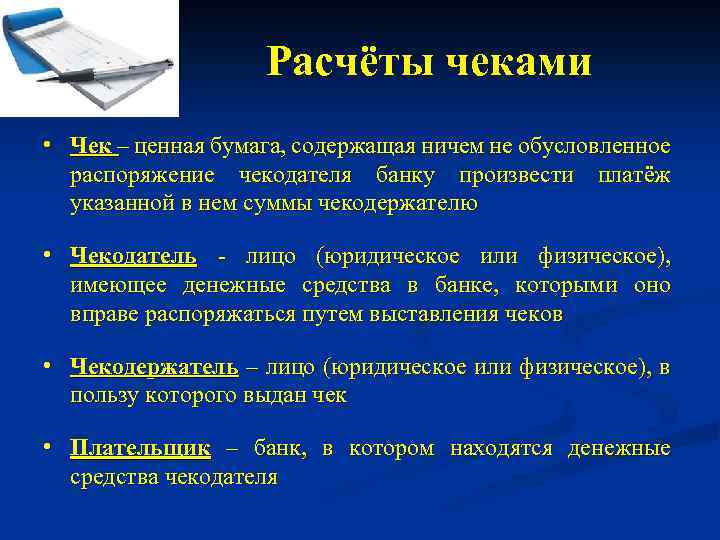 Расчёты чеками

• Чек – ценная бумага, содержащая ничем не обусловленное распоряжение чекодателя банку произвести платёж указанной в нем суммы чекодержателю

• Чекодатель - лицо (юридическое или физическое), имеющее денежные средства в банке, которыми оно вправе распоряжаться путем выставления чеков

• Чекодержатель – лицо (юридическое или физическое), в пользу которого выдан чек

• Плательщик – банк, в котором находятся денежные средства чекодателя